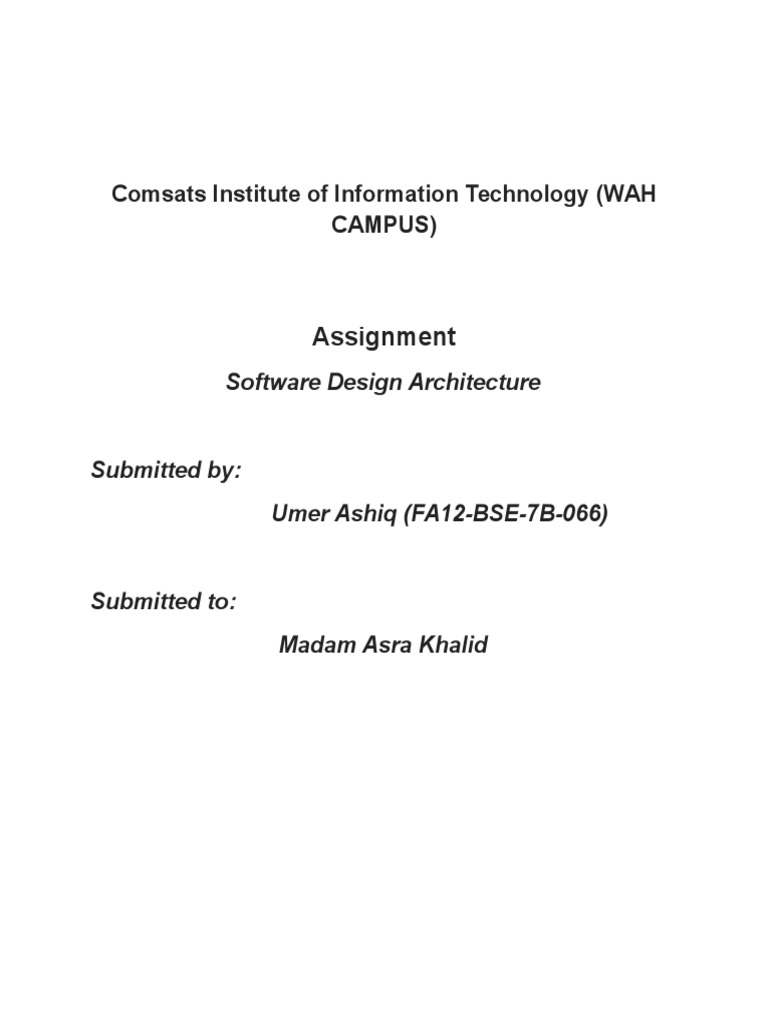 Comsats Institute of Information Technology (WAH CAMPUS)

Assignment

Software Design Architecture

Submitted by:

Umer Ashiq (FA12-BSE-7B-066)

Submitted to:

Madam Asra Khalid